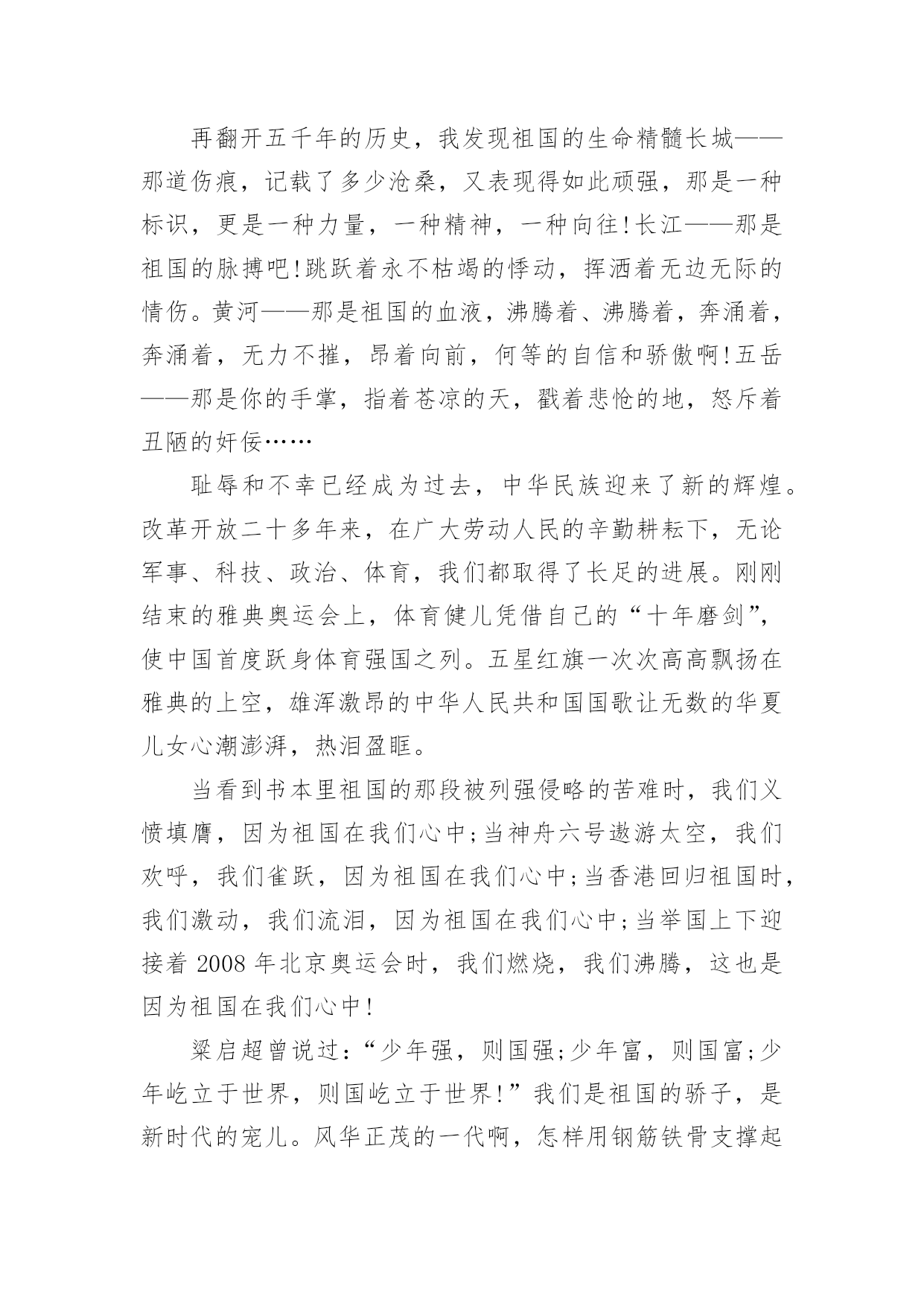 再翻开五千年的历史，我发现祖国的生命精髓长城——那道伤痕，记载了多少沧桑，又表现得如此顽强，那是一种标识，更是一种力量，一种精神，一种向往!长江——那是祖国的脉搏吧!跳跃着永不枯竭的悸动，挥洒着无边无际的情伤。黄河——那是祖国的血液，沸腾着、沸腾着，奔涌着，奔涌着，无力不摧，昂着向前，何等的自信和骄傲啊!五岳——那是你的手掌，指着苍凉的天，戳着悲怆的地，怒斥着丑陋的奸佞……

耻辱和不幸已经成为过去，中华民族迎来了新的辉煌。改革开放二十多年来，在广大劳动人民的辛勤耕耘下，无论军事、科技、政治、体育，我们都取得了长足的进展。刚刚结束的雅典奥运会上，体育健儿凭借自己的“十年磨剑”，使中国首度跃身体育强国之列。五星红旗一次次高高飘扬在雅典的上空，雄浑激昂的中华人民共和国国歌让无数的华夏儿女心潮澎湃，热泪盈眶。

当看到书本里祖国的那段被列强侵略的苦难时，我们义愤填膺，因为祖国在我们心中;当神舟六号遨游太空，我们欢呼，我们雀跃，因为祖国在我们心中;当香港回归祖国时，我们激动，我们流泪，因为祖国在我们心中;当举国上下迎接着 2008 年北京奥运会时，我们燃烧，我们沸腾，这也是因为祖国在我们心中!

梁启超曾说过:“少年强，则国强;少年富，则国富;少年屹立于世界，则国屹立于世界!”我们是祖国的骄子，是新时代的宠儿。风华正茂的一代啊，怎样用钢筋铁骨支撑起